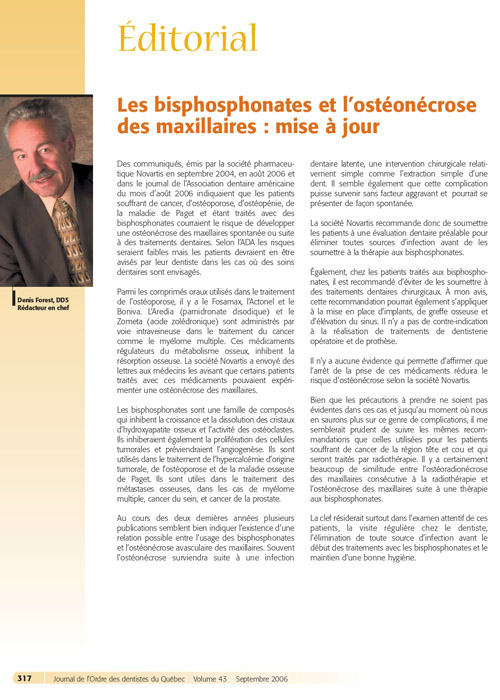 Éditorial

Denis Forest, DDS
Rédacteur en chef

Les bisphosphonates et l'ostéonécrose des maxillaires : mise à jour

Des communiqués, émis par la société pharmaceutique Novartis en septembre 2004, en août 2006 et dans le journal de l'Association dentaire américaine du mois d'août 2006 indiquaient que les patients souffrant de cancer, d'ostéoporose, d'ostéopénie, de la maladie de Paget et étant traités avec des bisphosphonates couraient le risque de développer une ostéonécrose des maxillaires spontanée ou suite à des traitements dentaires. Selon l'ADA les risques seraient faibles mais les patients devraient en être avisés par leur dentiste dans les cas où des soins dentaires sont envisagés.

Parmi les comprimés oraux utilisés dans le traitement de l'ostéoporose, il y a le Fosamax, l'Actonel et le Boniva. L'Aredia (pamidronate disodique) et le Zometa (acide zolédronique) sont administrés par voie intraveineuse dans le traitement du cancer comme le myélome multiple. Ces médicaments régulateurs du métabolisme osseux, inhibent la résorption osseuse. La société Novartis a envoyé des lettres aux médecins les avisant que certains patients traités avec ces médicaments pouvaient expérimenter une ostéonécrose des maxillaires.

Les bisphosphonates sont une famille de composés qui inhibent la croissance et la dissolution des cristaux d'hydroxyapatite osseux et l'activité des ostéoclastes. Ils inhiberaient également la prolifération des cellules tumorales et préviendraient l'angiogenèse. Ils sont utilisés dans le traitement de l'hypercalcémie d'origine tumorale, de l'ostéoporose et de la maladie osseuse de Paget. Ils sont utiles dans le traitement des métastases osseuses, dans les cas de myélome multiple, cancer du sein, et cancer de la prostate.

Au cours des deux dernières années plusieurs publications semblent bien indiquer l'existence d'une relation possible entre l'usage des bisphosphonates et l'ostéonécrose avasculaire des maxillaires. Souvent l'ostéonécrose surviendra suite à une infection dentaire latente, une intervention chirurgicale relativement simple comme l'extraction simple d'une dent. Il semble également que cette complication puisse survenir sans facteur aggravant et pourrait se présenter de façon spontanée.

La société Novartis recommande donc de soumettre les patients à une évaluation dentaire préalable pour éliminer toutes sources d'infection avant de les soumettre à la thérapie aux bisphosphonates.

Également, chez les patients traités aux bisphosphonates, il est recommandé d'éviter de les soumettre à des traitements dentaires chirurgicaux. À mon avis, cette recommandation pourrait également s'appliquer à la mise en place d'implants, de greffe osseuse et d'élévation du sinus. Il n'y a pas de contre-indication à la réalisation de traitements de dentisterie opératoire et de prothèse.

Il n'y a aucune évidence qui permette d'affirmer que l'arrêt de la prise de ces médicaments réduira le risque d'ostéonécrose selon la société Novartis.

Bien que les précautions à prendre ne soient pas évidentes dans ces cas et jusqu'au moment où nous en saurons plus sur ce genre de complications, il me semblerait prudent de suivre les mêmes recommandations que celles utilisées pour les patients souffrant de cancer de la région tête et cou et qui seront traités par radiothérapie. Il y a certainement beaucoup de similitude entre l'ostéoradionécrose des maxillaires consécutive à la radiothérapie et l'ostéonécrose des maxillaires suite à une thérapie aux bisphosphonates.

La clef résiderait surtout dans l'examen attentif de ces patients, la visite régulière chez le dentiste, l'élimination de toute source d'infection avant le début des traitements avec les bisphosphonates et le maintien d'une bonne hygiène.

317 Journal de l'Ordre des dentistes du Québec Volume 43 Septembre 2006